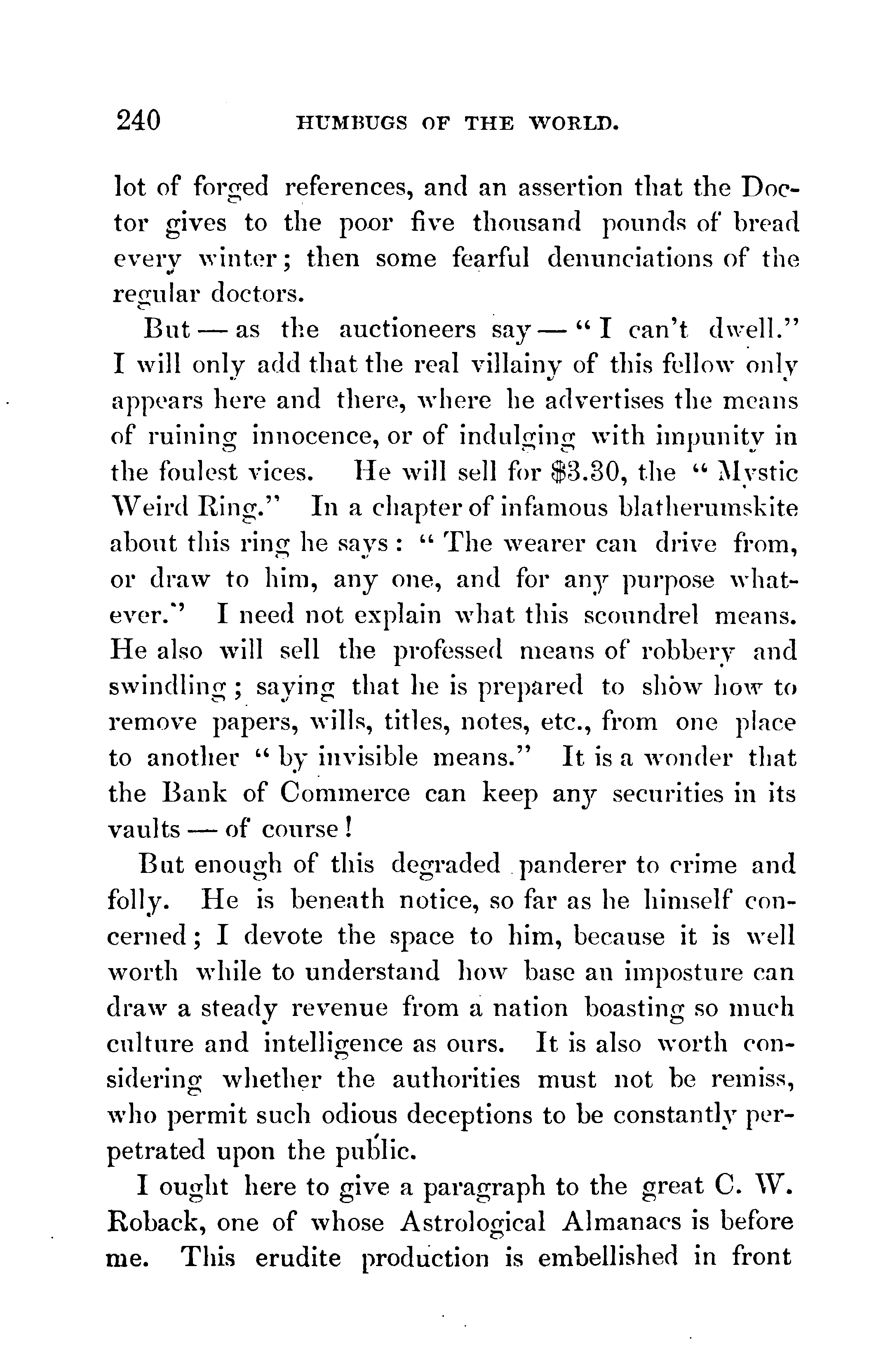 240 HUMBUGS OF THE WORLD.

lot of forged references, and an assertion that the Doctor gives to the poor five thousand pounds of bread every winter; then some fearful denunciations of the regular doctors.

But — as the auctioneers say — "I can't dwell." I will only add that the real villainy of this fellow only appears here and there, where he advertises the means of ruining innocence, or of indulging with impunity in the foulest vices. He will sell for $3.30, the "Mystic Weird Ring." In a chapter of infamous blatherumskite about this ring he says: "The wearer can drive from, or draw to him, any one, and for any purpose whatever." I need not explain what this scoundrel means. He also will sell the professed means of robbery and swindling; saying that he is prepared to show how to remove papers, wills, titles, notes, etc., from one place to another "by invisible means." It is a wonder that the Bank of Commerce can keep any securities in its vaults — of course!

But enough of this degraded panderer to crime and folly. He is beneath notice, so far as he himself concerned; I devote the space to him, because it is well worth while to understand how base an imposture can draw a steady revenue from a nation boasting so much culture and intelligence as ours. It is also worth considering whether the authorities must not be remiss, who permit such odious deceptions to be constantly perpetrated upon the public.

I ought here to give a paragraph to the great C. W. Roback, one of whose Astrological Almanacs is before me. This erudite production is embellished in front